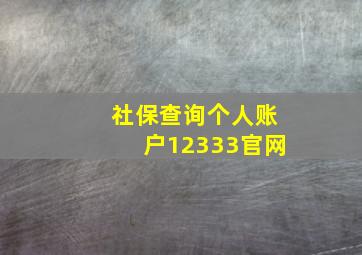 社保查询个人账户12333官网